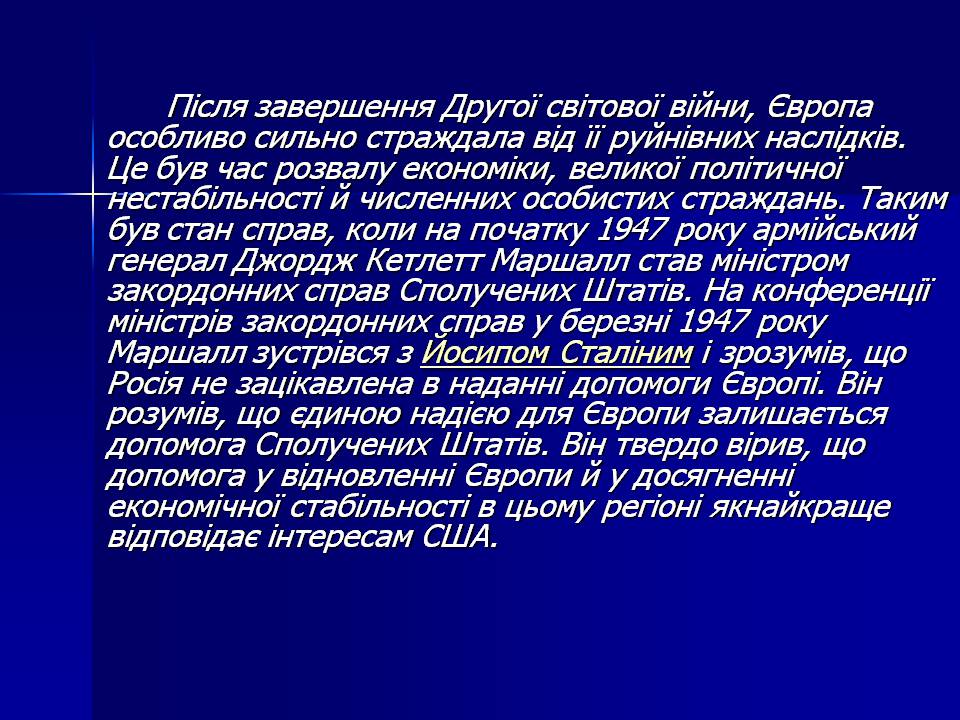 Після завершення Другої світової війни, Європа особливо сильно страждала від її руйнівних наслідків. Це був час розвалу економіки, великої політичної нестабільності й численних особистих страждань. Таким був стан справ, коли на початку 1947 року армійський генерал Джордж Кетлетт Маршалл став міністром закордонних справ Сполучених Штатів. На конференції міністрів закордонних справ у березні 1947 року Маршалл зустрівся з Йосипом Сталіним і зрозумів, що Росія не зацікавлена в наданні допомоги Європі. Він розумів, що єдиною надією для Європи залишається допомога Сполучених Штатів. Він твердо вірив, що допомога у відновленні Європи й у досягненні економічної стабільності в цьому регіоні якнайкраще відповідає інтересам США.